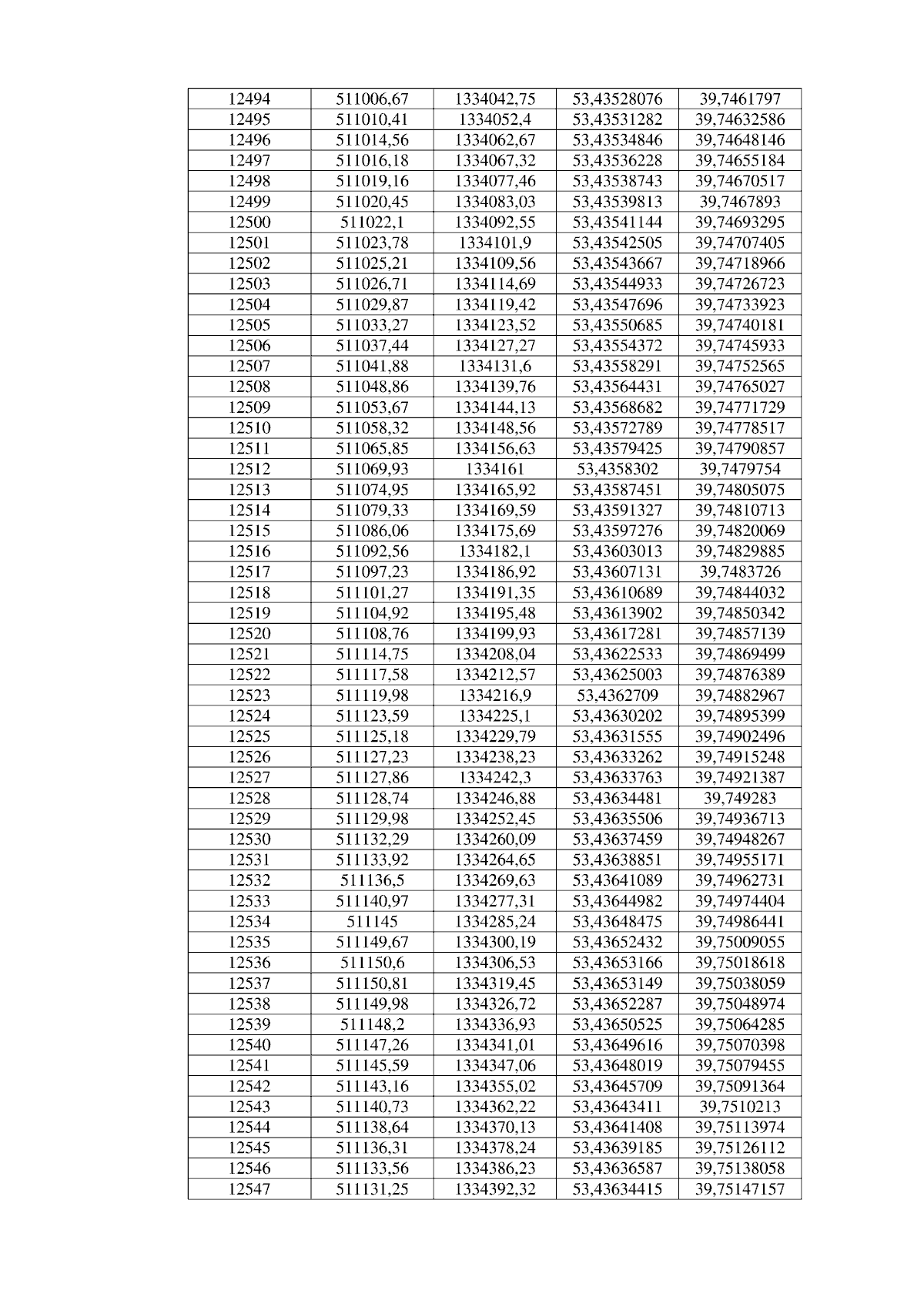 | 12494 | 511006,67 | 1334042,75 | 53,43528076 | 39,7461797 |
|---|---|---|---|---|
| 12495 | 511010,41 | 1334052,4 | 53,43531282 | 39,74632586 |
| 12496 | 511014,56 | 1334062,67 | 53,43534846 | 39,74648146 |
| 12497 | 511016,18 | 1334067,32 | 53,43536228 | 39,74655184 |
| 12498 | 511019,16 | 1334077,46 | 53,43538743 | 39,74670517 |
| 12499 | 511020,45 | 1334083,03 | 53,43539813 | 39,7467893 |
| 12500 | 511022,1 | 1334092,55 | 53,43541144 | 39,74693295 |
| 12501 | 511023,78 | 1334101,9 | 53,43542505 | 39,74707405 |
| 12502 | 511025,21 | 1334109,56 | 53,43543667 | 39,74718966 |
| 12503 | 511026,71 | 1334114,69 | 53,43544933 | 39,74726723 |
| 12504 | 511029,87 | 1334119,42 | 53,43547696 | 39,74733923 |
| 12505 | 511033,27 | 1334123,52 | 53,43550685 | 39,74740181 |
| 12506 | 511037,44 | 1334127,27 | 53,43554372 | 39,74745933 |
| 12507 | 511041,88 | 1334131,6 | 53,43558291 | 39,74752565 |
| 12508 | 511048,86 | 1334139,76 | 53,43564431 | 39,74765027 |
| 12509 | 511053,67 | 1334144,13 | 53,43568682 | 39,74771729 |
| 12510 | 511058,32 | 1334148,56 | 53,43572789 | 39,74778517 |
| 12511 | 511065,85 | 1334156,63 | 53,43579425 | 39,74790857 |
| 12512 | 511069,93 | 1334161 | 53,4358302 | 39,7479754 |
| 12513 | 511074,95 | 1334165,92 | 53,43587451 | 39,74805075 |
| 12514 | 511079,33 | 1334169,59 | 53,43591327 | 39,74810713 |
| 12515 | 511086,06 | 1334175,69 | 53,43597276 | 39,74820069 |
| 12516 | 511092,56 | 1334182,1 | 53,43603013 | 39,74829885 |
| 12517 | 511097,23 | 1334186,92 | 53,43607131 | 39,7483726 |
| 12518 | 511101,27 | 1334191,35 | 53,43610689 | 39,74844032 |
| 12519 | 511104,92 | 1334195,48 | 53,43613902 | 39,74850342 |
| 12520 | 511108,76 | 1334199,93 | 53,43617281 | 39,74857139 |
| 12521 | 511114,75 | 1334208,04 | 53,43622533 | 39,74869499 |
| 12522 | 511117,58 | 1334212,57 | 53,43625003 | 39,74876389 |
| 12523 | 511119,98 | 1334216,9 | 53,4362709 | 39,74882967 |
| 12524 | 511123,59 | 1334225,1 | 53,43630202 | 39,74895399 |
| 12525 | 511125,18 | 1334229,79 | 53,43631555 | 39,74902496 |
| 12526 | 511127,23 | 1334238,23 | 53,43633262 | 39,74915248 |
| 12527 | 511127,86 | 1334242,3 | 53,43633763 | 39,74921387 |
| 12528 | 511128,74 | 1334246,88 | 53,43634481 | 39,749283 |
| 12529 | 511129,98 | 1334252,45 | 53,43635506 | 39,74936713 |
| 12530 | 511132,29 | 1334260,09 | 53,43637459 | 39,74948267 |
| 12531 | 511133,92 | 1334264,65 | 53,43638851 | 39,74955171 |
| 12532 | 511136,5 | 1334269,63 | 53,43641089 | 39,74962731 |
| 12533 | 511140,97 | 1334277,31 | 53,43644982 | 39,74974404 |
| 12534 | 511145 | 1334285,24 | 53,43648475 | 39,74986441 |
| 12535 | 511149,67 | 1334300,19 | 53,43652432 | 39,75009055 |
| 12536 | 511150,6 | 1334306,53 | 53,43653166 | 39,75018618 |
| 12537 | 511150,81 | 1334319,45 | 53,43653149 | 39,75038059 |
| 12538 | 511149,98 | 1334326,72 | 53,43652287 | 39,75048974 |
| 12539 | 511148,2 | 1334336,93 | 53,43650525 | 39,75064285 |
| 12540 | 511147,26 | 1334341,01 | 53,43649616 | 39,75070398 |
| 12541 | 511145,59 | 1334347,06 | 53,43648019 | 39,75079455 |
| 12542 | 511143,16 | 1334355,02 | 53,43645709 | 39,75091364 |
| 12543 | 511140,73 | 1334362,22 | 53,43643411 | 39,7510213 |
| 12544 | 511138,64 | 1334370,13 | 53,43641408 | 39,75113974 |
| 12545 | 511136,31 | 1334378,24 | 53,43639185 | 39,75126112 |
| 12546 | 511133,56 | 1334386,23 | 53,43636587 | 39,75138058 |
| 12547 | 511131,25 | 1334392,32 | 53,43634415 | 39,75147157 |